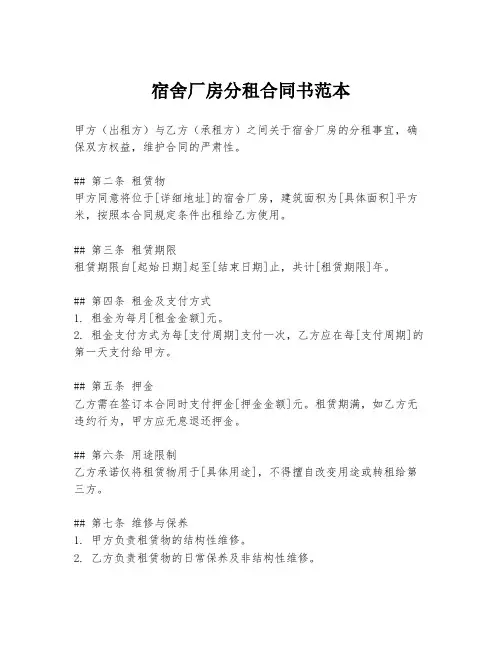 宿舍厂房分租合同书范本

甲方（出租方）与乙方（承租方）之间关于宿舍厂房的分租事宜，确保双方权益，维护合同的严肃性。

## 第二条 租赁物
甲方同意将位于[详细地址]的宿舍厂房，建筑面积为[具体面积]平方米，按照本合同规定条件出租给乙方使用。

## 第三条 租赁期限
租赁期限自[起始日期]起至[结束日期]止，共计[租赁期限]年。

## 第四条 租金及支付方式
1. 租金为每月[租金金额]元。
2. 租金支付方式为每[支付周期]支付一次，乙方应在每[支付周期]的第一天支付给甲方。

## 第五条 押金
乙方需在签订本合同时支付押金[押金金额]元。租赁期满，如乙方无违约行为，甲方应无息退还押金。

## 第六条 用途限制
乙方承诺仅将租赁物用于[具体用途]，不得擅自改变用途或转租给第三方。

## 第七条 维修与保养
1. 甲方负责租赁物的结构性维修。
2. 乙方负责租赁物的日常保养及非结构性维修。